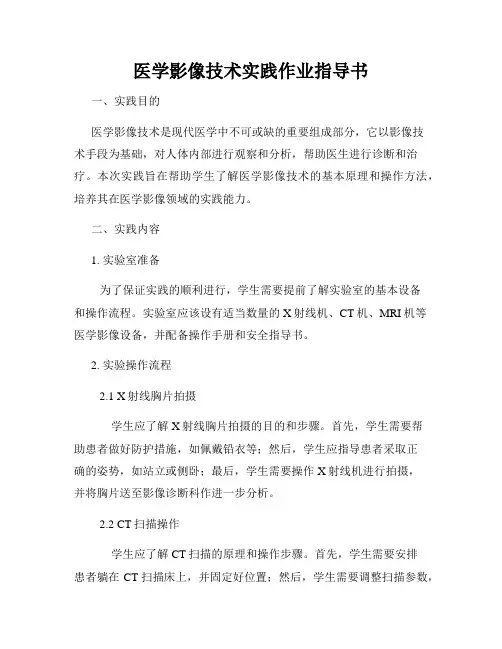 医学影像技术实践作业指导书

一、实践目的

医学影像技术是现代医学中不可或缺的重要组成部分，它以影像技术手段为基础，对人体内部进行观察和分析，帮助医生进行诊断和治疗。本次实践旨在帮助学生了解医学影像技术的基本原理和操作方法，培养其在医学影像领域的实践能力。

二、实践内容

1. 实验室准备

为了保证实践的顺利进行，学生需要提前了解实验室的基本设备和操作流程。实验室应该设有适当数量的 X 射线机、CT 机、MRI 机等医学影像设备，并配备操作手册和安全指导书。

2. 实验操作流程

2.1 X 射线胸片拍摄

学生应了解 X 射线胸片拍摄的目的和步骤。首先，学生需要帮助患者做好防护措施，如佩戴铅衣等；然后，学生应指导患者采取正确的姿势，如站立或侧卧；最后，学生需要操作 X 射线机进行拍摄，并将胸片送至影像诊断科作进一步分析。

2.2 CT 扫描操作

学生应了解 CT 扫描的原理和操作步骤。首先，学生需要安排患者躺在 CT 扫描床上，并固定好位置；然后，学生需要调整扫描参数，